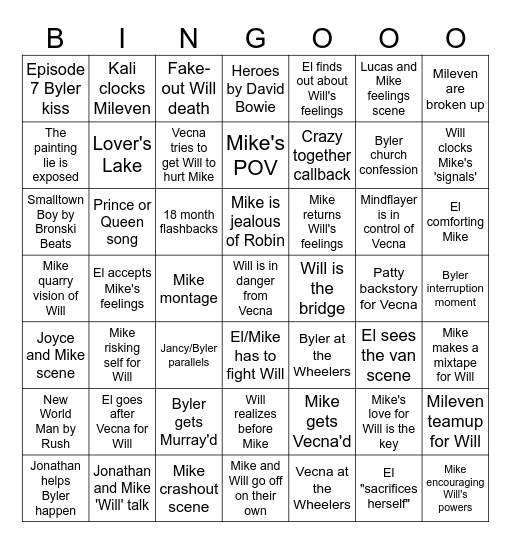 | B | I | N | G | O | O | O |
|---|---|---|---|---|---|---|
| Episode 7 Byler kiss | Kali clocks Mileven | Fake-out Will death | Heroes by David Bowie | El finds out about Will's feelings | Lucas and Mike feelings scene | Mileven are broken up |
| The painting lie is exposed | Lover's Lake | Vecna tries to get Will to hurt Mike | Mike's POV | Crazy together callback | Byler church confession | Will clocks Mike's 'signals' |
| Smalltown Boy by Bronski Beats | Prince or Queen song | 18 month flashbacks | Mike is jealous of Robin | Mike returns Will's feelings | Mindflayer is in control of Vecna | El comforting Mike |
| Mike quarry vision of Will | El accepts Mike's feelings | Mike montage | Will is in danger from Vecna | Will is the bridge | Patty backstory for Vecna | Byler interruption moment |
| Joyce and Mike scene | Mike risking self for Will | Jancy/Byler parallels | El/Mike has to fight Will | Byler at the Wheelers | El sees the van scene | Mike makes a mixtape for Will |
| New World Man by Rush | El goes after Vecna for Will | Byler gets Murray'd | Will realizes before Mike | Mike gets Vecna'd | Mike's love for Will is the key | Mileven teamup for Will |
| Jonathan helps Byler happen | Jonathan and Mike 'Will' talk | Mike crashout scene | Mike and Will go off on their own | Vecna at the Wheelers | El "sacrifices herself" | Mike encouraging Will's powers |